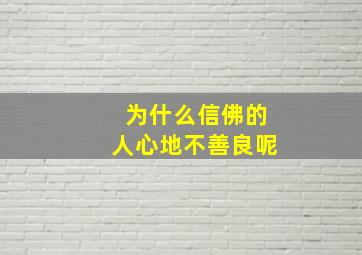 为什么信佛的
人心地不善良呢